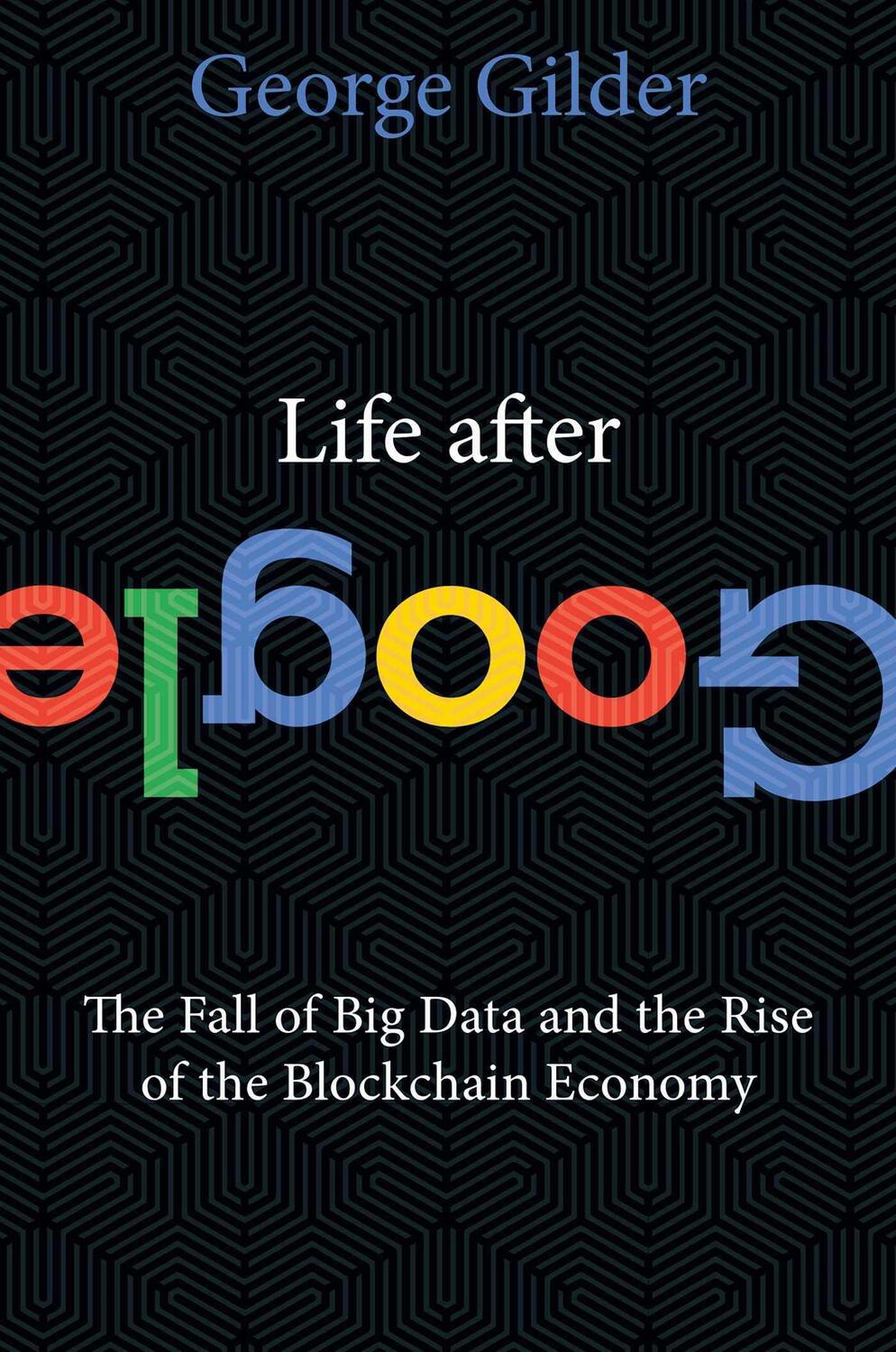 George Gilder

Life after

Google

The Fall of Big Data and the Rise of the Blockchain Economy